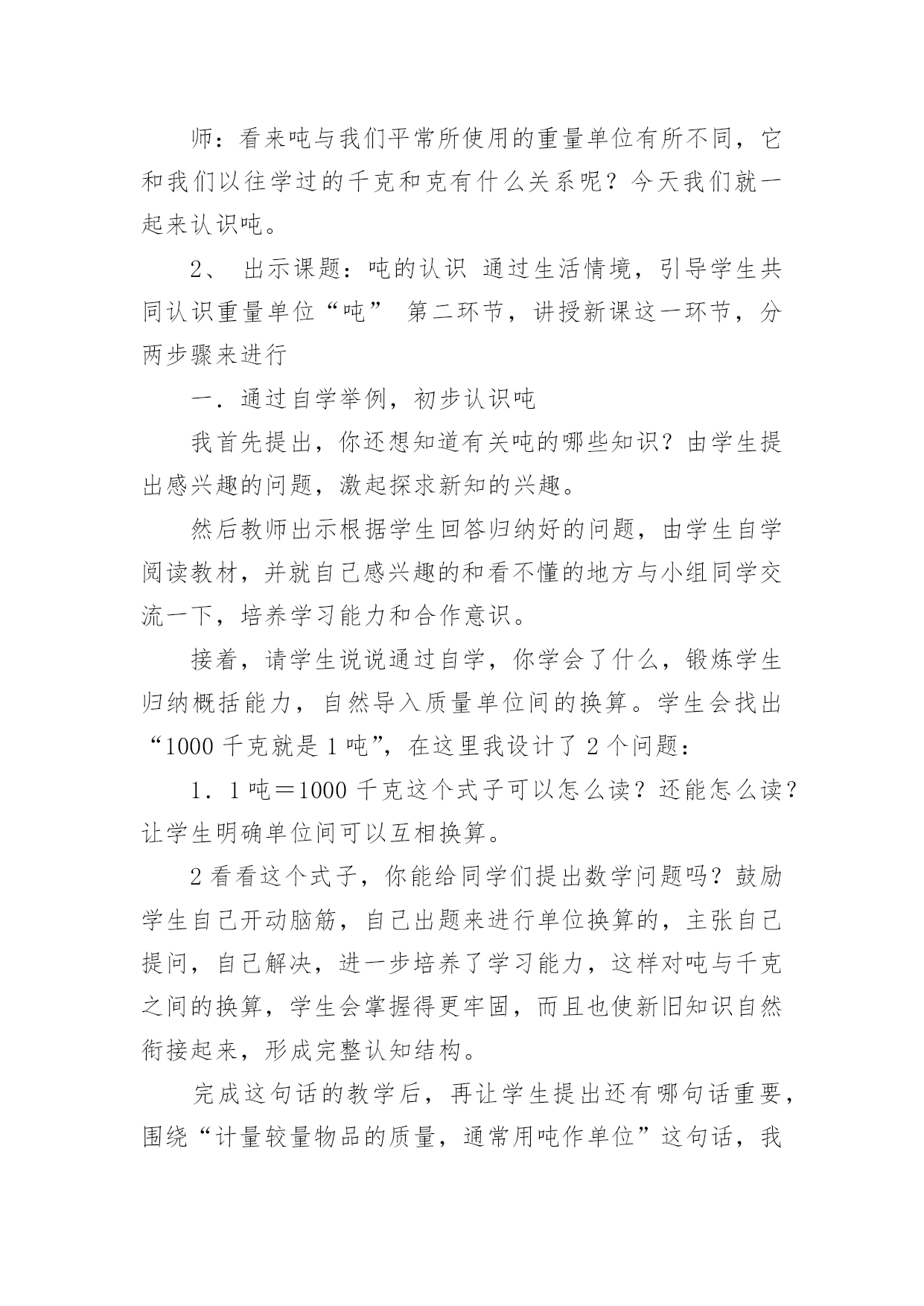 师：看来吨与我们平常所使用的重量单位有所不同，它和我们以往学过的千克和克有什么关系呢？今天我们就一起来认识吨。

2、 出示课题：吨的认识 通过生活情境，引导学生共同认识重量单位“吨” 第二环节，讲授新课这一环节，分两步骤来进行

一．通过自学举例，初步认识吨

我首先提出，你还想知道有关吨的哪些知识？由学生提出感兴趣的问题，激起探求新知的兴趣。

然后教师出示根据学生回答归纳好的问题，由学生自学阅读教材，并就自己感兴趣的和看不懂的地方与小组同学交流一下，培养学习能力和合作意识。

接着，请学生说说通过自学，你学会了什么，锻炼学生归纳概括能力，自然导入质量单位间的换算。学生会找出“1000 千克就是 1 吨”，在这里我设计了 2 个问题：

1．1 吨＝1000 千克这个式子可以怎么读？还能怎么读？让学生明确单位间可以互相换算。

2 看看这个式子，你能给同学们提出数学问题吗？鼓励学生自己开动脑筋，自己出题来进行单位换算的，主张自己提问，自己解决，进一步培养了学习能力，这样对吨与千克之间的换算，学生会掌握得更牢固，而且也使新旧知识自然衔接起来，形成完整认知结构。

完成这句话的教学后，再让学生提出还有哪句话重要，围绕“计量较量物品的质量，通常用吨作单位”这句话，我